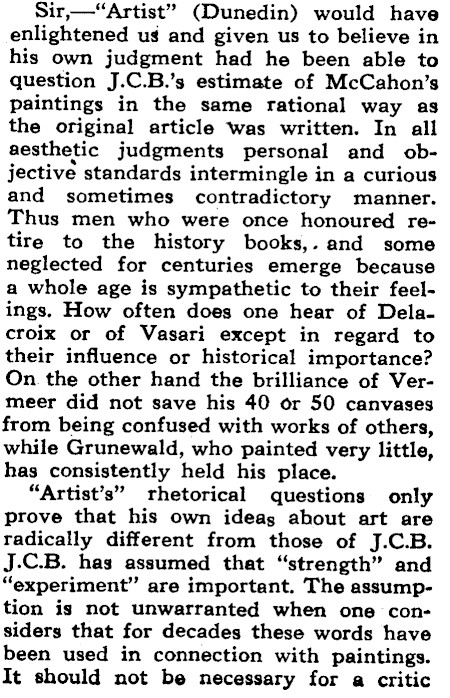 Sir,—"Artist" (Dunedin) would have enlightened us and given us to believe in his own judgment had he been able to question J.C.B.'s estimate of McCahon's paintings in the same rational way as the original article was written. In all aesthetic judgments personal and objective standards intermingle in a curious and sometimes contradictory manner. Thus men who were once honoured retire to the history books, and some neglected for centuries emerge because a whole age is sympathetic to their feelings. How often does one hear of Delacroix or of Vasari except in regard to their influence or historical importance? On the other hand the brilliance of Vermeer did not save his 40 or 50 canvases from being confused with works of others, while Grunewald, who painted very little, has consistently held his place.

"Artist's" rhetorical questions only prove that his own ideas about art are radically different from those of J.C.B. J.C.B. has assumed that "strength" and "experiment" are important. The assumption is not unwarranted when one considers that for decades these words have been used in connection with paintings. It should not be necessary for a critic